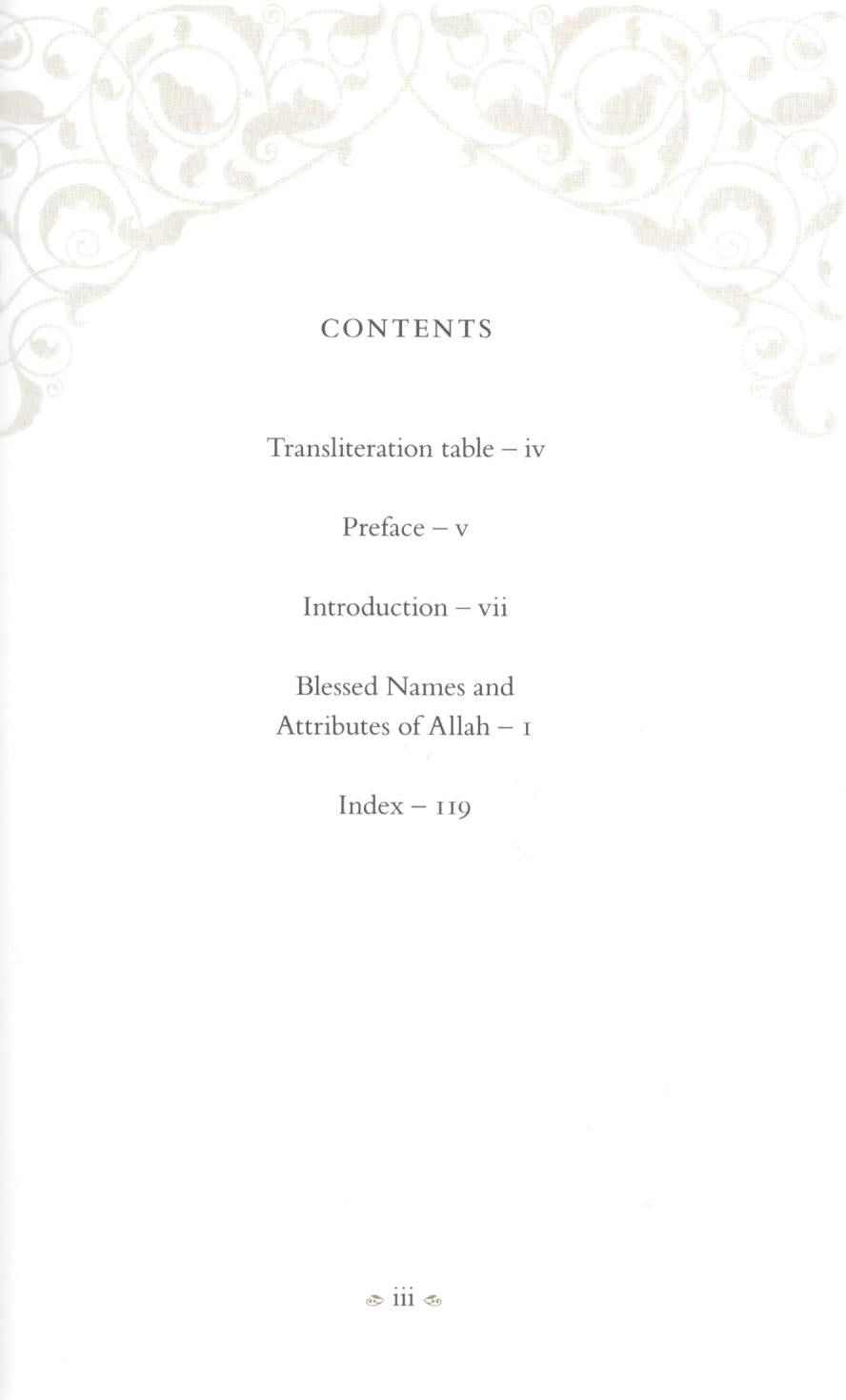 CONTENTS

Transliteration table – iv

Preface – v

Introduction – vii

Blessed Names and Attributes of Allah – 1

Index – 119

iii